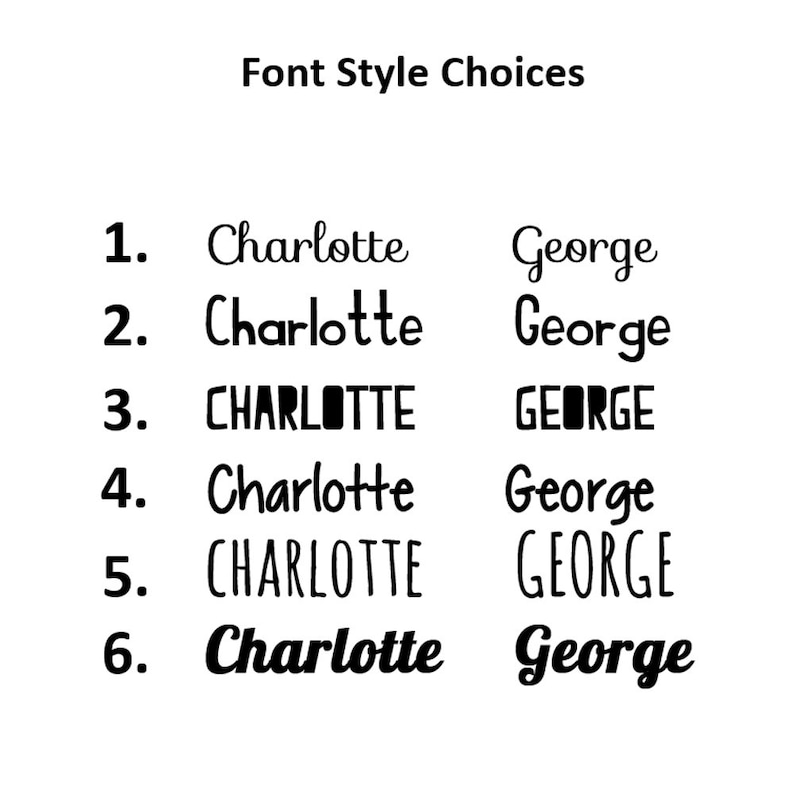 Font Style Choices

1. Charlotte George
2. Charlotte George
3. CHARLOTTE GEORGE
4. Charlotte George
5. CHARLOTTE GEORGE
6. Charlotte George